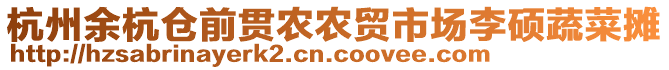 杭州余杭仓前贯农农贸市场李硕蔬菜摊
http://hzsabrinayerk2.cn.coovee.com